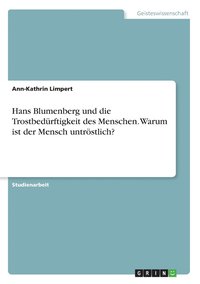 Geisteswissenschaft

Ann-Kathrin Limpert

Hans Blumenberg und die Trostbedürftigkeit des Menschen. Warum ist der Mensch untröstlich?

Studienarbeit

GRIN